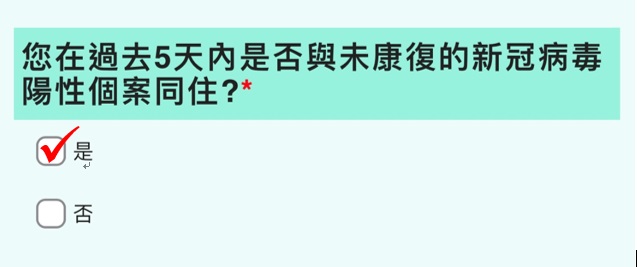 您在過去5天內是否與未康復的新冠病毒陽性個案同住?*

是

否